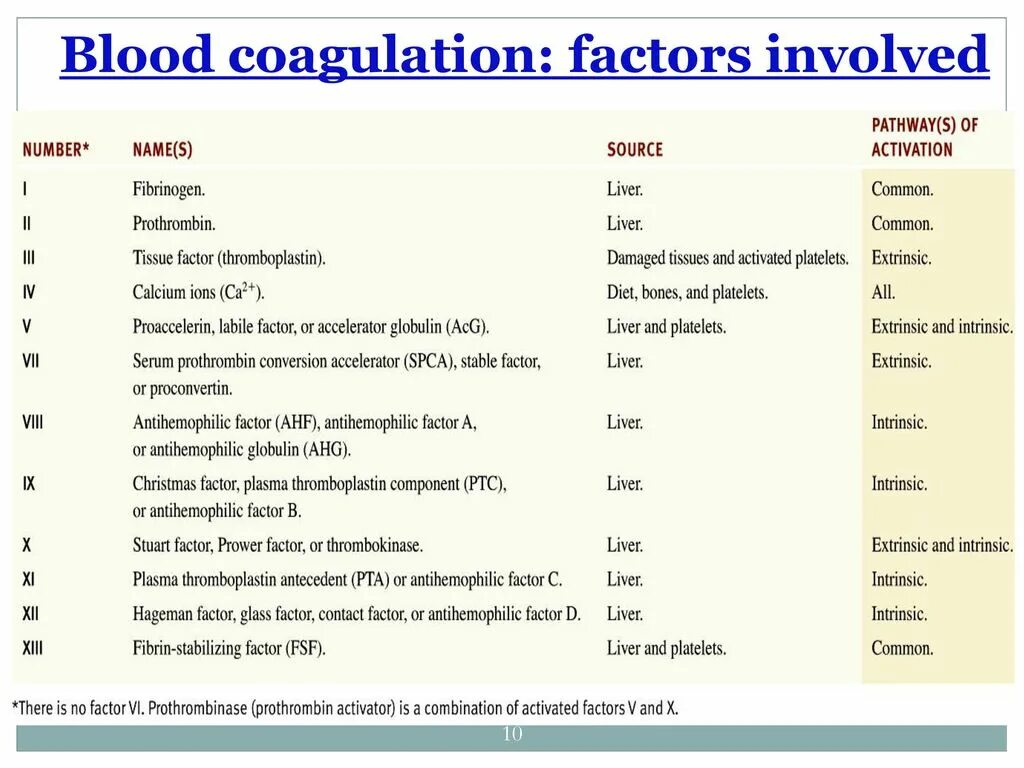 Blood coagulation: factors involved

| NUMBER* | NAME(S) | SOURCE | PATHWAY(S) OF ACTIVATION |
|---|---|---|---|
| I | Fibrinogen. | Liver. | Common. |
| II | Prothrombin. | Liver. | Common. |
| III | Tissue factor (thromboplastin). | Damaged tissues and activated platelets. | Extrinsic. |
| IV | Calcium ions ($Ca^{2+}$). | Diet, bones, and platelets. | All. |
| V | Proaccelerin, labile factor, or accelerator globulin (AcG). | Liver and platelets. | Extrinsic and intrinsic. |
| VII | Serum prothrombin conversion accelerator (SPCA), stable factor, or proconvertin. | Liver. | Extrinsic. |
| VIII | Antihemophilic factor (AHF), antihemophilic factor A, or antihemophilic globulin (AHG). | Liver. | Intrinsic. |
| IX | Christmas factor, plasma thromboplastin component (PTC), or antihemophilic factor B. | Liver. | Intrinsic. |
| X | Stuart factor, Prower factor, or thrombokinase. | Liver. | Extrinsic and intrinsic. |
| XI | Plasma thromboplastin antecedent (PTA) or antihemophilic factor C. | Liver. | Intrinsic. |
| XII | Hageman factor, glass factor, contact factor, or antihemophilic factor D. | Liver. | Intrinsic. |
| XIII | Fibrin-stabilizing factor (FSF). | Liver and platelets. | Common. |

*There is no factor VI. Prothrombinase (prothrombin activator) is a combination of activated factors V and X.

10